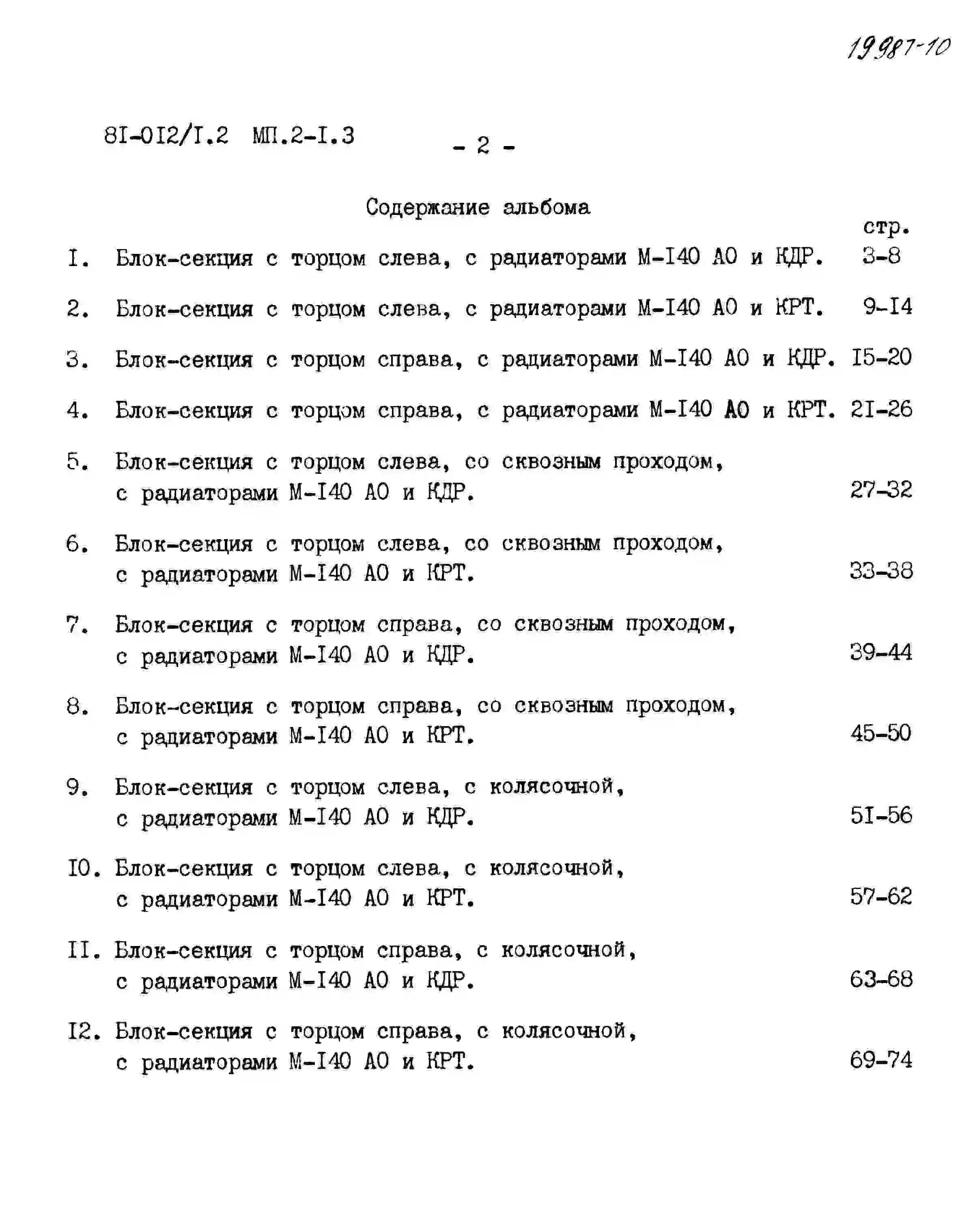 19987-10

8I-0I2/I.2 МП.2-I.3

- 2 -

Содержание альбома

стр.

I. Блок-секция с торцом слева, с радиаторами М-I40 АО и КДР. 3-8

2. Блок-секция с торцом слева, с радиаторами М-I40 АО и КРТ. 9-I4

3. Блок-секция с торцом справа, с радиаторами М-I40 АО и КДР. I5-20

4. Блок-секция с торцом справа, с радиаторами М-I40 АО и КРТ. 2I-26

5. Блок-секция с торцом слева, со сквозным проходом, с радиаторами М-I40 АО и КДР. 27-32

6. Блок-секция с торцом слева, со сквозным проходом, с радиаторами М-I40 АО и КРТ. 33-38

7. Блок-секция с торцом справа, со сквозным проходом, с радиаторами М-I40 АО и КДР. 39-44

8. Блок-секция с торцом справа, со сквозным проходом, с радиаторами М-I40 АО и КРТ. 45-50

9. Блок-секция с торцом слева, с колясочной, с радиаторами М-I40 АО и КДР. 5I-56

I0. Блок-секция с торцом слева, с колясочной, с радиаторами М-I40 АО и КРТ. 57-62

II. Блок-секция с торцом справа, с колясочной, с радиаторами М-I40 АО и КДР. 63-68

I2. Блок-секция с торцом справа, с колясочной, с радиаторами М-I40 АО и КРТ. 69-74